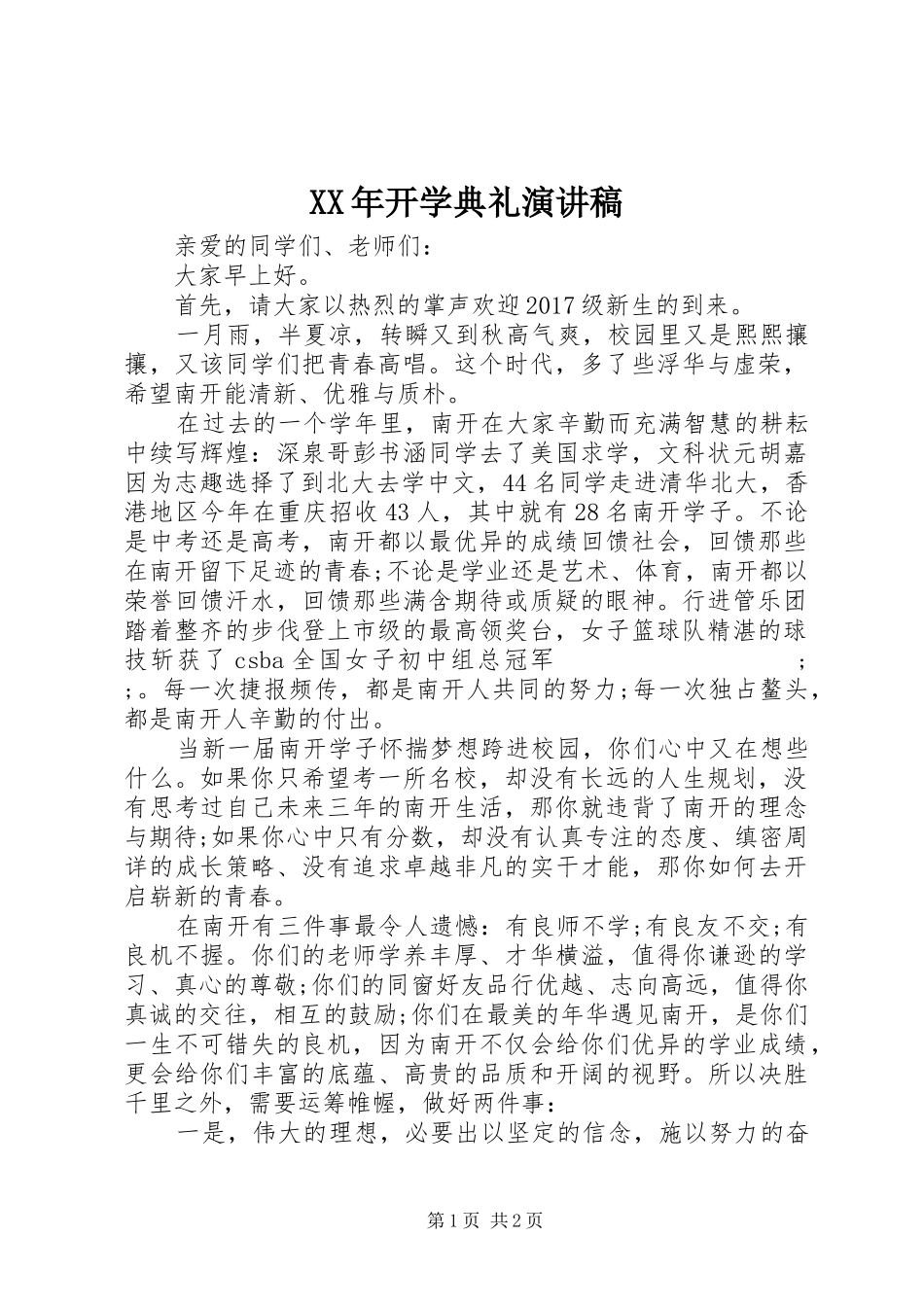 XX年开学典礼演讲稿

亲爱的同学们、老师们：

大家早上好。

首先，请大家以热烈的掌声欢迎2017级新生的到来。

一月雨，半夏凉，转瞬又到秋高气爽，校园里又是熙熙攘攘，又该同学们把青春高唱。这个时代，多了些浮华与虚荣，希望南开能清新、优雅与质朴。

在过去的一个学年里，南开在大家辛勤而充满智慧的耕耘中续写辉煌：深泉哥彭书涵同学去了美国求学，文科状元胡嘉因为志趣选择了到北大去学中文，44名同学走进清华北大，香港地区今年在重庆招收43人，其中就有28名南开学子。不论是中考还是高考，南开都以最优异的成绩回馈社会，回馈那些在南开留下足迹的青春;不论是学业还是艺术、体育，南开都以荣誉回馈汗水，回馈那些满含期待或质疑的眼神。行进管乐团踏着整齐的步伐登上市级的最高领奖台，女子篮球队精湛的球技斩获了csba全国女子初中组总冠军 ; ;。每一次捷报频传，都是南开人共同的努力;每一次独占鳌头，都是南开人辛勤的付出。

当新一届南开学子怀揣梦想跨进校园，你们心中又在想些什么。如果你只希望考一所名校，却没有长远的人生规划，没有思考过自己未来三年的南开生活，那你就违背了南开的理念与期待;如果你心中只有分数，却没有认真专注的态度、缜密周详的成长策略、没有追求卓越非凡的实干才能，那你如何去开启崭新的青春。

在南开有三件事最令人遗憾：有良师不学;有良友不交;有良机不握。你们的老师学养丰厚、才华横溢，值得你谦逊的学习、真心的尊敬;你们的同窗好友品行优越、志向高远，值得你真诚的交往，相互的鼓励;你们在最美的年华遇见南开，是你们一生不可错失的良机，因为南开不仅会给你们优异的学业成绩，更会给你们丰富的底蕴、高贵的品质和开阔的视野。所以决胜千里之外，需要运筹帷幄，做好两件事：

一是，伟大的理想，必要出以坚定的信念，施以努力的奋

第1页 共2页